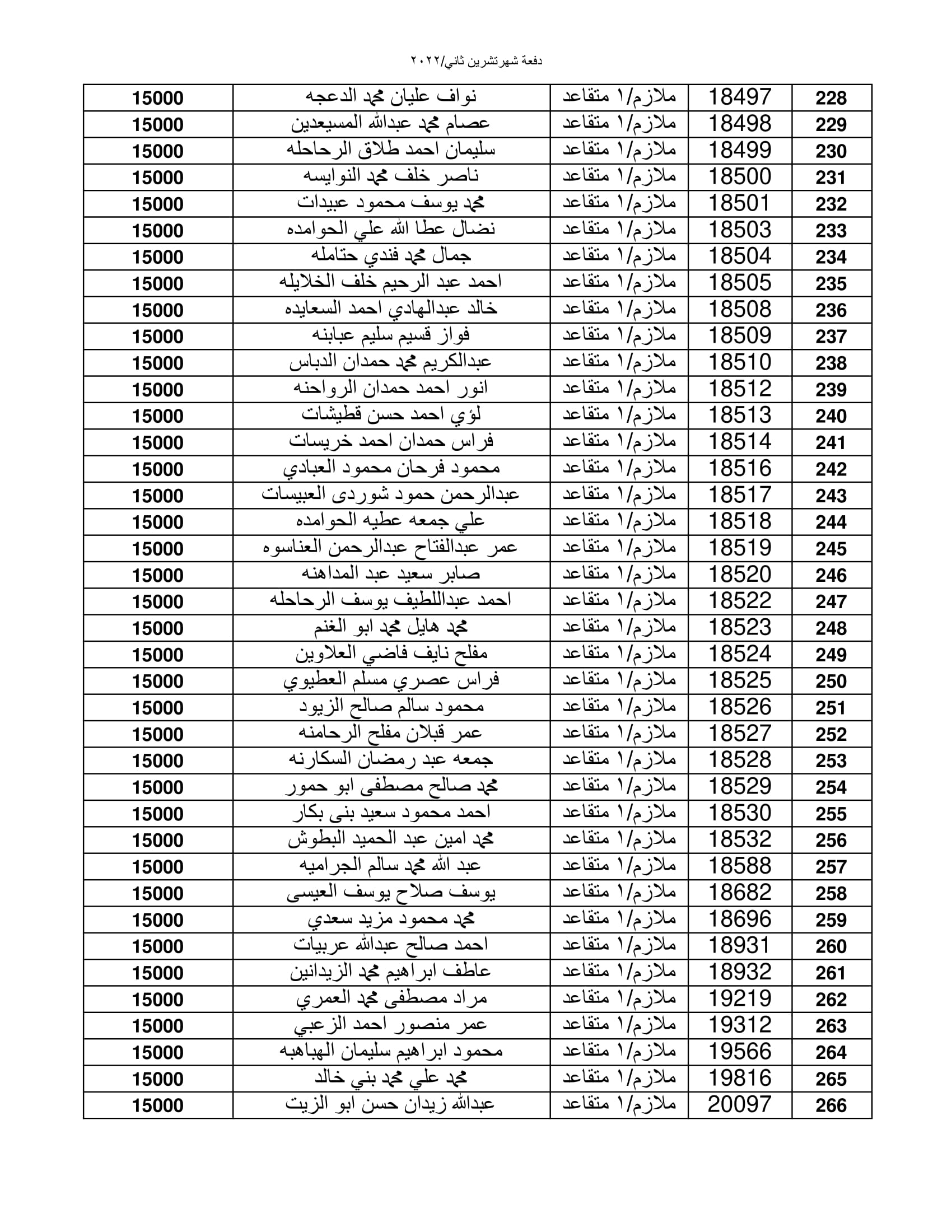 دفعة شهرتشرين ثاني/٢٠٢٢

| 228 | 18497 | ملازم/١ متقاعد | نواف عليان محمد الدعجه | 15000 |
|---|---|---|---|---|
| 229 | 18498 | ملازم/١ متقاعد | عصام محمد عبدالله المسيعدين | 15000 |
| 230 | 18499 | ملازم/١ متقاعد | سليمان احمد طلاق الرحاحله | 15000 |
| 231 | 18500 | ملازم/١ متقاعد | ناصر خلف محمد النوايسه | 15000 |
| 232 | 18501 | ملازم/١ متقاعد | محمد يوسف محمود عبيدات | 15000 |
| 233 | 18503 | ملازم/١ متقاعد | نضال عطا الله علي الحوامده | 15000 |
| 234 | 18504 | ملازم/١ متقاعد | جمال محمد فندي حتامله | 15000 |
| 235 | 18505 | ملازم/١ متقاعد | احمد عبد الرحيم خلف الخلايله | 15000 |
| 236 | 18508 | ملازم/١ متقاعد | خالد عبدالهادي احمد السعايده | 15000 |
| 237 | 18509 | ملازم/١ متقاعد | فواز قسيم سليم عبابنه | 15000 |
| 238 | 18510 | ملازم/١ متقاعد | عبدالكريم محمد حمدان الدباس | 15000 |
| 239 | 18512 | ملازم/١ متقاعد | انور احمد حمدان الرواحنه | 15000 |
| 240 | 18513 | ملازم/١ متقاعد | لؤي احمد حسن قطيشات | 15000 |
| 241 | 18514 | ملازم/١ متقاعد | فراس حمدان احمد خريسات | 15000 |
| 242 | 18516 | ملازم/١ متقاعد | محمود فرحان محمود العبادي | 15000 |
| 243 | 18517 | ملازم/١ متقاعد | عبدالرحمن حمود شوردى العبيسات | 15000 |
| 244 | 18518 | ملازم/١ متقاعد | علي جمعه عطيه الحوامده | 15000 |
| 245 | 18519 | ملازم/١ متقاعد | عمر عبدالفتاح عبدالرحمن العناسوه | 15000 |
| 246 | 18520 | ملازم/١ متقاعد | صابر سعيد عبد المداهنه | 15000 |
| 247 | 18522 | ملازم/١ متقاعد | احمد عبداللطيف يوسف الرحاحله | 15000 |
| 248 | 18523 | ملازم/١ متقاعد | محمد هايل محمد ابو الغنم | 15000 |
| 249 | 18524 | ملازم/١ متقاعد | مفلح نايف فاضي العلاوين | 15000 |
| 250 | 18525 | ملازم/١ متقاعد | فراس عصري مسلم العطيوي | 15000 |
| 251 | 18526 | ملازم/١ متقاعد | محمود سالم صالح الزيود | 15000 |
| 252 | 18527 | ملازم/١ متقاعد | عمر قبلان مفلح الرحامنه | 15000 |
| 253 | 18528 | ملازم/١ متقاعد | جمعه عبد رمضان السكارنه | 15000 |
| 254 | 18529 | ملازم/١ متقاعد | محمد صالح مصطفى ابو حمور | 15000 |
| 255 | 18530 | ملازم/١ متقاعد | احمد محمود سعيد بنى بكار | 15000 |
| 256 | 18532 | ملازم/١ متقاعد | محمد امين عبد الحميد البطوش | 15000 |
| 257 | 18588 | ملازم/١ متقاعد | عبد الله محمد سالم الجراميه | 15000 |
| 258 | 18682 | ملازم/١ متقاعد | يوسف صلاح يوسف العيسى | 15000 |
| 259 | 18696 | ملازم/١ متقاعد | محمد محمود مزيد سعدي | 15000 |
| 260 | 18931 | ملازم/١ متقاعد | احمد صالح عبدالله عربيات | 15000 |
| 261 | 18932 | ملازم/١ متقاعد | عاطف ابراهيم محمد الزيدانين | 15000 |
| 262 | 19219 | ملازم/١ متقاعد | مراد مصطفى محمد العمري | 15000 |
| 263 | 19312 | ملازم/١ متقاعد | عمر منصور احمد الزعبي | 15000 |
| 264 | 19566 | ملازم/١ متقاعد | محمود ابراهيم سليمان الهباهبه | 15000 |
| 265 | 19816 | ملازم/١ متقاعد | محمد علي محمد بني خالد | 15000 |
| 266 | 20097 | ملازم/١ متقاعد | عبدالله زيدان حسن ابو الزيت | 15000 |